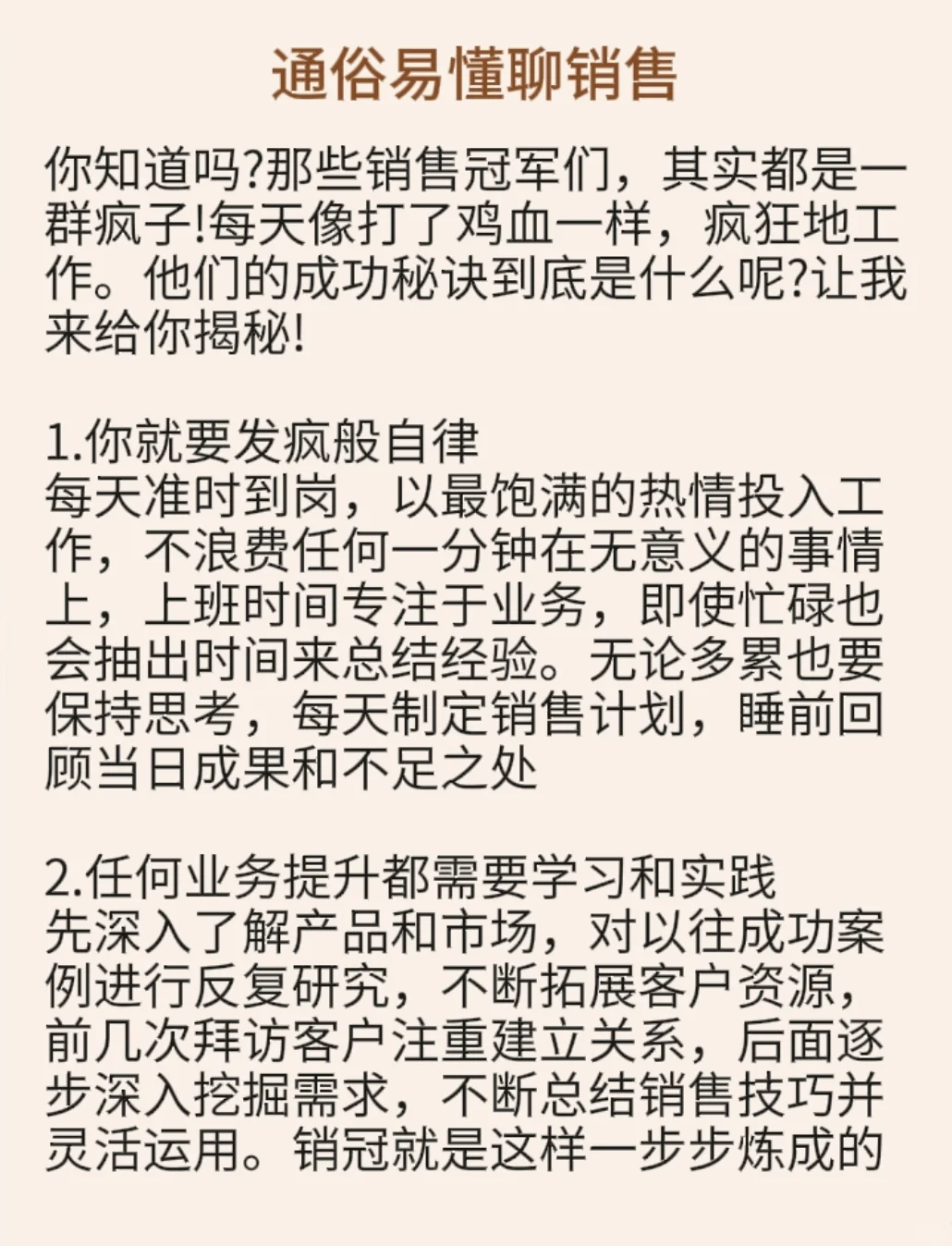 通俗易懂聊销售

你知道吗?那些销售冠军们，其实都是一群疯子!每天像打了鸡血一样，疯狂地工作。他们的成功秘诀到底是什么呢?让我来给你揭秘!

1.你就要发疯般自律
每天准时到岗，以最饱满的热情投入工作，不浪费任何一分钟在无意义的事情上，上班时间专注于业务，即使忙碌也会抽出时间来总结经验。无论多累也要保持思考，每天制定销售计划，睡前回顾当日成果和不足之处

2.任何业务提升都需要学习和实践
先深入了解产品和市场，对以往成功案例进行反复研究，不断拓展客户资源，前几次拜访客户注重建立关系，后面逐步深入挖掘需求，不断总结销售技巧并灵活运用。销冠就是这样一步步炼成的